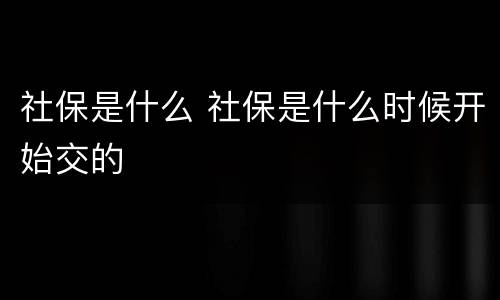 社保是什么 社保是什么时候开始交的